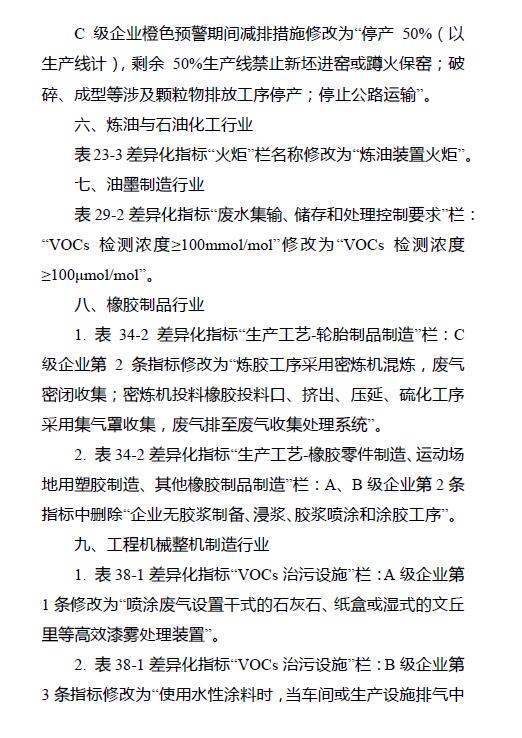 C 级企业橙色预警期间减排措施修改为“停产 50%（以生产线计），剩余 50%生产线禁止新坯进窑或蹲火保窑；破碎、成型等涉及颗粒物排放工序停产；停止公路运输”。

六、炼油与石油化工行业

表 23-3 差异化指标“火炬”栏名称修改为“炼油装置火炬”。

七、油墨制造行业

表 29-2 差异化指标“废水集输、储存和处理控制要求”栏：“VOCs 检测浓度≥100mmol/mol”修改为“VOCs 检测浓度≥100μmol/mol”。

八、橡胶制品行业

1. 表 34-2 差异化指标“生产工艺-轮胎制品制造”栏：C 级企业第 2 条指标修改为“炼胶工序采用密炼机混炼，废气密闭收集；密炼机投料橡胶投料口、挤出、压延、硫化工序采用集气罩收集，废气排至废气收集处理系统”。

2. 表 34-2 差异化指标“生产工艺-橡胶零件制造、运动场地用塑胶制造、其他橡胶制品制造”栏：A、B 级企业第 2 条指标中删除“企业无胶浆制备、浸浆、胶浆喷涂和涂胶工序”。

九、工程机械整机制造行业

1. 表 38-1 差异化指标“VOCs 治污设施”栏：A 级企业第 1 条修改为“喷涂废气设置干式的石灰石、纸盒或湿式的文丘里等高效漆雾处理装置”。

2. 表 38-1 差异化指标“VOCs 治污设施”栏：B 级企业第 3 条指标修改为“使用水性涂料时，当车间或生产设施排气中